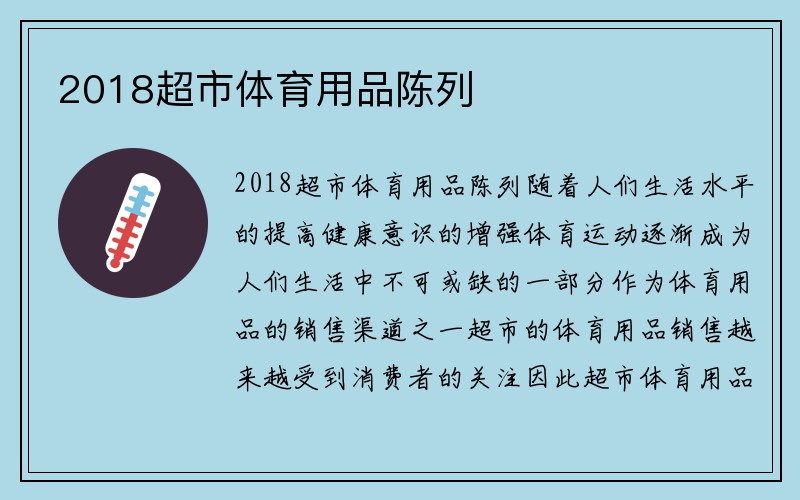 2018超市体育用品陈列

2018超市体育用品陈列随着人们生活水平的提高健康意识的增强体育运动逐渐成为人们生活中不可或缺的一部分作为体育用品的销售渠道之一超市的体育用品销售越来越受到消费者的关注因此超市体育用品